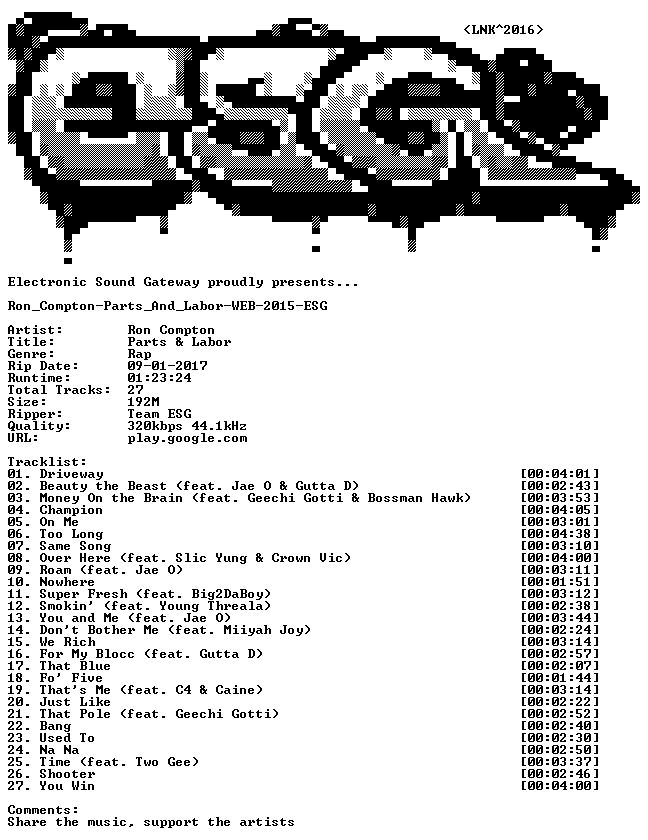 <LNK^2016>

Electronic Sound Gateway proudly presents...

Ron_Compton-Parts_And_Labor-WEB-2015-ESG

Artist: Ron Compton
Title: Parts & Labor
Genre: Rap
Rip Date: 09-01-2017
Runtime: 01:23:24
Total Tracks: 27
Size: 192M
Ripper: Team ESG
Quality: 320kbps 44.1kHz
URL: play.google.com

Tracklist:
01. Driveway [00:04:01]
02. Beauty the Beast (feat. Jae O & Gutta D) [00:02:43]
03. Money On the Brain (feat. Geechi Gotti & Bossman Hawk) [00:03:53]
04. Champion [00:04:05]
05. On Me [00:03:01]
06. Too Long [00:04:38]
07. Same Song [00:03:10]
08. Over Here (feat. Slic Yung & Crown Vic) [00:04:00]
09. Roam (feat. Jae O) [00:03:11]
10. Nowhere [00:01:51]
11. Super Fresh (feat. Big2DaBoy) [00:03:12]
12. Smokin' (feat. Young Threala) [00:02:38]
13. You and Me (feat. Jae O) [00:03:44]
14. Don't Bother Me (feat. Miiyah Joy) [00:02:24]
15. We Rich [00:03:14]
16. For My Blocc (feat. Gutta D) [00:02:57]
17. That Blue [00:02:07]
18. Fo' Five [00:01:44]
19. That's Me (feat. C4 & Caine) [00:03:14]
20. Just Like [00:02:22]
21. That Pole (feat. Geechi Gotti) [00:02:52]
22. Bang [00:02:40]
23. Used To [00:02:30]
24. Na Na [00:02:50]
25. Time (feat. Two Gee) [00:03:37]
26. Shooter [00:02:46]
27. You Win [00:04:00]

Comments:
Share the music, support the artists